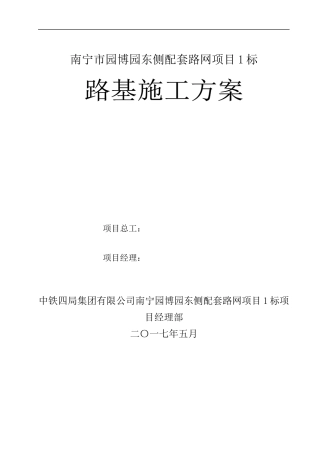 南宁市园博园东侧配套路网项目 1 标

路基施工方案

项目总工：

项目经理：

中铁四局集团有限公司南宁园博园东侧配套路网项目 1 标项目经理部

二〇一七年五月